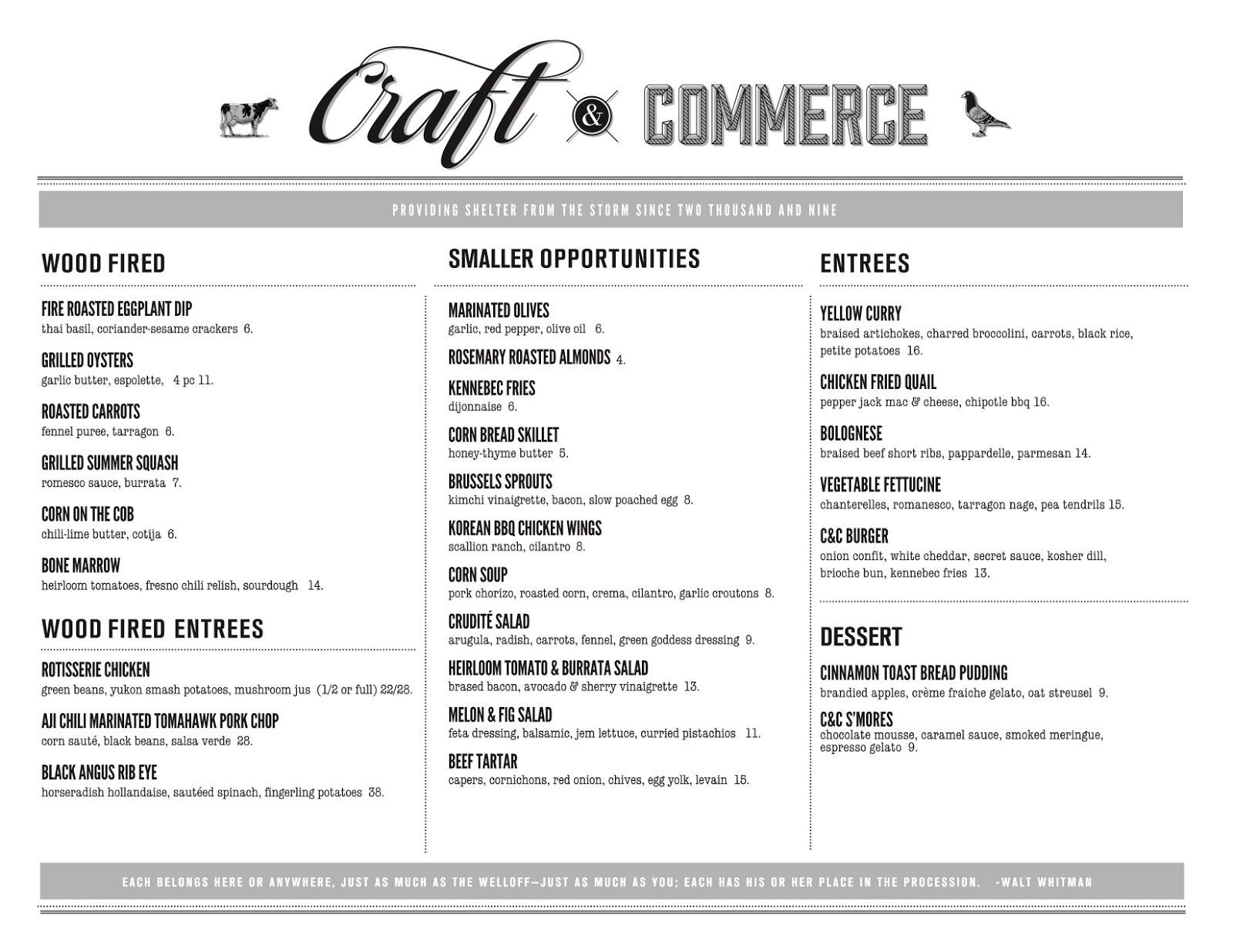 Craft & COMMERCE

PROVIDING SHELTER FROM THE STORM SINCE TWO THOUSAND AND NINE

WOOD FIRED

FIRE ROASTED EGGPLANT DIP
thai basil, coriander-sesame crackers 6.

GRILLED OYSTERS
garlic butter, espolette, 4 pc 11.

ROASTED CARROTS
fennel puree, tarragon 6.

GRILLED SUMMER SQUASH
romesco sauce, burrata 7.

CORN ON THE COB
chili-lime butter, cotija 6.

BONE MARROW
heirloom tomatoes, fresno chili relish, sourdough 14.

WOOD FIRED ENTREES

ROTISSERIE CHICKEN
green beans, yukon smash potatoes, mushroom jus (1/2 or full) 22/28.

AJI CHILI MARINATED TOMAHAWK PORK CHOP
corn sauté, black beans, salsa verde 28.

BLACK ANGUS RIB EYE
horseradish hollandaise, sautéed spinach, fingerling potatoes 38.

SMALLER OPPORTUNITIES

MARINATED OLIVES
garlic, red pepper, olive oil 6.

ROSEMARY ROASTED ALMONDS 4.

KENNEBEC FRIES
dijonnaise 6.

CORN BREAD SKILLET
honey-thyme butter 5.

BRUSSELS SPROUTS
kimchi vinaigrette, bacon, slow poached egg 8.

KOREAN BBQ CHICKEN WINGS
scallion ranch, cilantro 8.

CORN SOUP
pork chorizo, roasted corn, crema, cilantro, garlic croutons 8.

CRUDITÉ SALAD
arugula, radish, carrots, fennel, green goddess dressing 9.

HEIRLOOM TOMATO & BURRATA SALAD
brased bacon, avocado & sherry vinaigrette 13.

MELON & FIG SALAD
feta dressing, balsamic, jem lettuce, curried pistachios 11.

BEEF TARTAR
capers, cornichons, red onion, chives, egg yolk, levain 15.

ENTREES

YELLOW CURRY
braised artichokes, charred broccolini, carrots, black rice, petite potatoes 16.

CHICKEN FRIED QUAIL
pepper jack mac & cheese, chipotle bbq 16.

BOLOGNESE
braised beef short ribs, pappardelle, parmesan 14.

VEGETABLE FETTUCINE
chanterelles, romanesco, tarragon nage, pea tendrils 15.

C&C BURGER
onion confit, white cheddar, secret sauce, kosher dill, brioche bun, kennebec fries 13.

DESSERT

CINNAMON TOAST BREAD PUDDING
brandied apples, crème fraiche gelato, oat streusel 9.

C&C S'MORES
chocolate mousse, caramel sauce, smoked meringue, espresso gelato 9.

EACH BELONGS HERE OR ANYWHERE, JUST AS MUCH AS THE WELLOFF—JUST AS MUCH AS YOU; EACH HAS HIS OR HER PLACE IN THE PROCESSION. -WALT WHITMAN